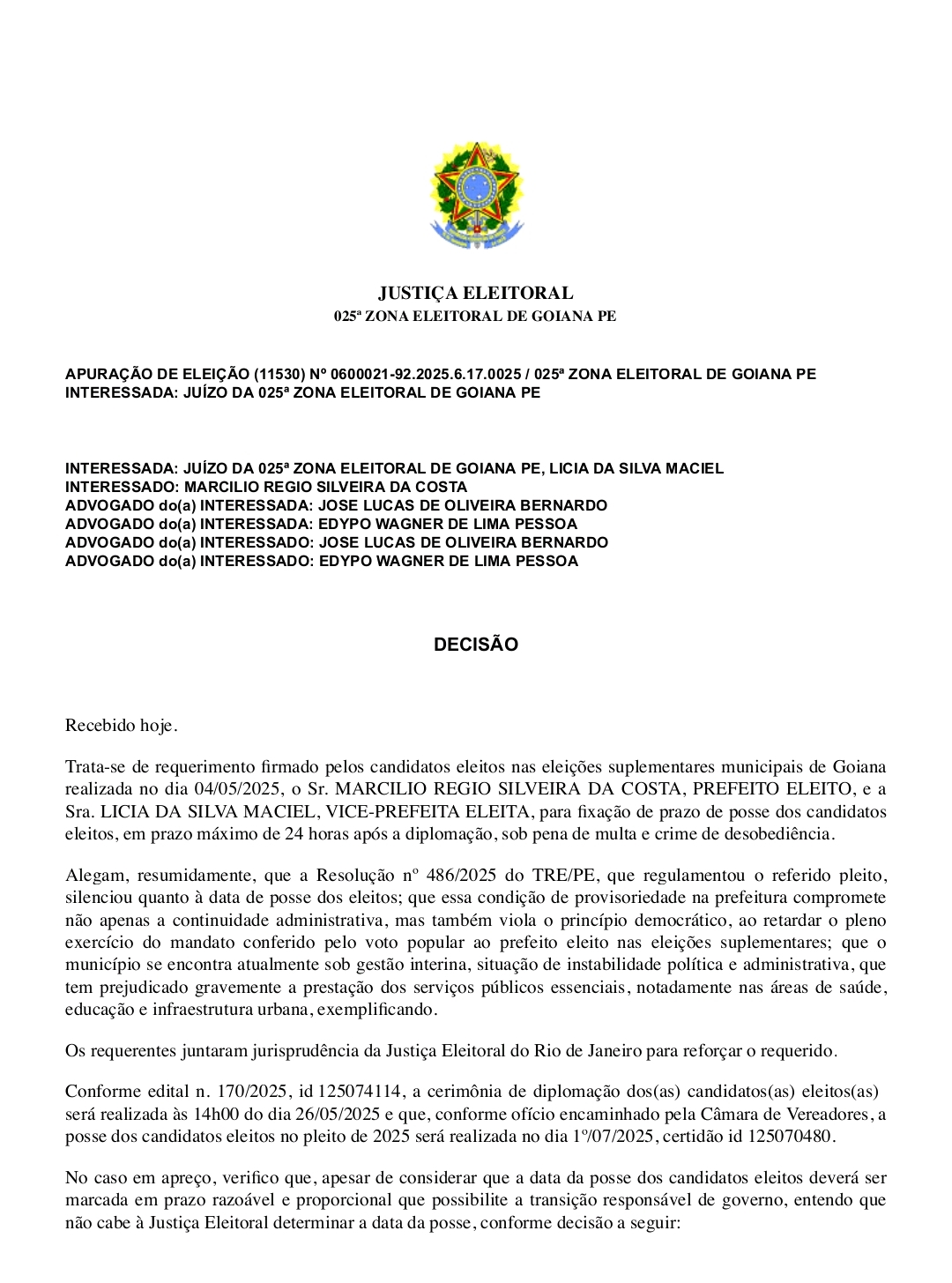 JUSTIÇA ELEITORAL
025ª ZONA ELEITORAL DE GOIANA PE

APURAÇÃO DE ELEIÇÃO (11530) Nº 0600021-92.2025.6.17.0025 / 025ª ZONA ELEITORAL DE GOIANA PE
INTERESSADA: JUÍZO DA 025ª ZONA ELEITORAL DE GOIANA PE

INTERESSADA: JUÍZO DA 025ª ZONA ELEITORAL DE GOIANA PE, LICIA DA SILVA MACIEL
INTERESSADO: MARCILIO REGIO SILVEIRA DA COSTA
ADVOGADO do(a) INTERESSADA: JOSE LUCAS DE OLIVEIRA BERNARDO
ADVOGADO do(a) INTERESSADA: EDYPO WAGNER DE LIMA PESSOA
ADVOGADO do(a) INTERESSADO: JOSE LUCAS DE OLIVEIRA BERNARDO
ADVOGADO do(a) INTERESSADO: EDYPO WAGNER DE LIMA PESSOA

DECISÃO

Recebido hoje.

Trata-se de requerimento firmado pelos candidatos eleitos nas eleições suplementares municipais de Goiana realizada no dia 04/05/2025, o Sr. MARCILIO REGIO SILVEIRA DA COSTA, PREFEITO ELEITO, e a Sra. LICIA DA SILVA MACIEL, VICE-PREFEITA ELEITA, para fixação de prazo de posse dos candidatos eleitos, em prazo máximo de 24 horas após a diplomação, sob pena de multa e crime de desobediência.

Alegam, resumidamente, que a Resolução nº 486/2025 do TRE/PE, que regulamentou o referido pleito, silenciou quanto à data de posse dos eleitos; que essa condição de provisoriedade na prefeitura compromete não apenas a continuidade administrativa, mas também viola o princípio democrático, ao retardar o pleno exercício do mandato conferido pelo voto popular ao prefeito eleito nas eleições suplementares; que o município se encontra atualmente sob gestão interina, situação de instabilidade política e administrativa, que tem prejudicado gravemente a prestação dos serviços públicos essenciais, notadamente nas áreas de saúde, educação e infraestrutura urbana, exemplificando.

Os requerentes juntaram jurisprudência da Justiça Eleitoral do Rio de Janeiro para reforçar o requerido.

Conforme edital n. 170/2025, id 125074114, a cerimônia de diplomação dos(as) candidatos(as) eleitos(as) será realizada às 14h00 do dia 26/05/2025 e que, conforme ofício encaminhado pela Câmara de Vereadores, a posse dos candidatos eleitos no pleito de 2025 será realizada no dia 1º/07/2025, certidão id 125070480.

No caso em apreço, verifico que, apesar de considerar que a data da posse dos candidatos eleitos deverá ser marcada em prazo razoável e proporcional que possibilite a transição responsável de governo, entendo que não cabe à Justiça Eleitoral determinar a data da posse, conforme decisão a seguir: